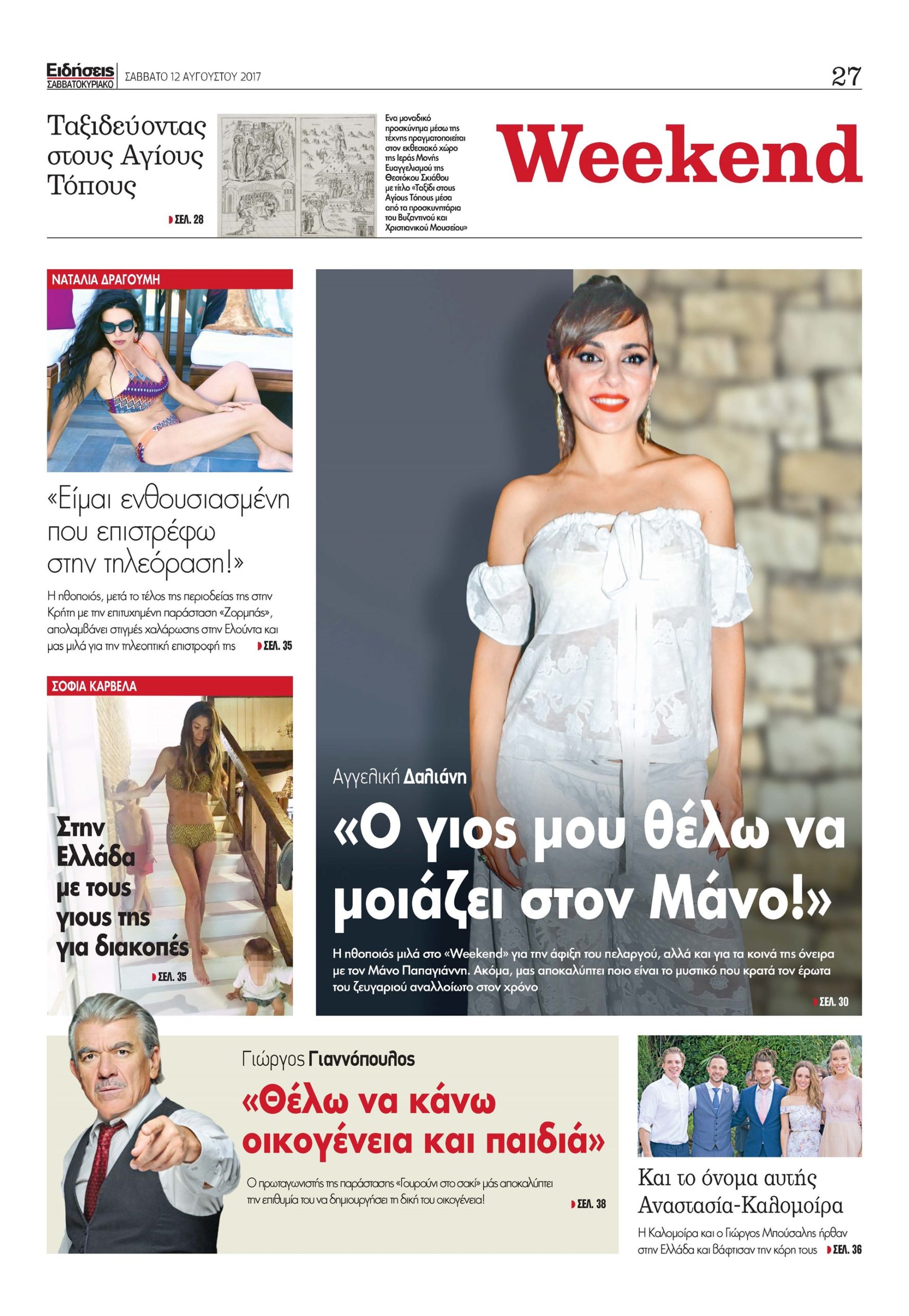 Ειδήσεις ΣΑΒΒΑΤΟΚΥΡΙΑΚΟ ΣΑΒΒΑΤΟ 12 ΑΥΓΟΥΣΤΟΥ 2017

27

Ταξιδεύοντας στους Αγίους Τόπους

ΣΕΛ. 28

Ενα μοναδικό προσκύνημα μέσω της τέχνης πραγματοποιείται στον εκθεσιακό χώρο της Ιεράς Μονής Ευαγγελισμού της Θεοτόκου Σκιάθου με τίτλο «Ταξίδι στους Αγίους Τόπους μέσα από τα προσκυνητάρια του Βυζαντινού και Χριστιανικού Μουσείου»

Weekend

ΝΑΤΑΛΙΑ ΔΡΑΓΟΥΜΗ

«Είμαι ενθουσιασμένη που επιστρέφω στην τηλεόραση!»

Η ηθοποιός, μετά το τέλος της περιοδείας της στην Κρήτη με την επιτυχημένη παράσταση «Ζορμπάς», απολαμβάνει στιγμές χαλάρωσης στην Ελούντα και μας μιλά για την τηλεοπτική επιστροφή της ΣΕΛ. 35

ΣΟΦΙΑ ΚΑΡΒΕΛΑ

Στην Ελλάδα με τους γιους της για διακοπές

ΣΕΛ. 35

Αγγελική Δαλιάνη

«Ο γιος μου θέλω να μοιάζει στον Μάνο!»

Η ηθοποιός μιλά στο «Weekend» για την άφιξη του πελαργού, αλλά και για τα κοινά της όνειρα με τον Μάνο Παπαγιάννη. Ακόμα, μας αποκαλύπτει ποιο είναι το μυστικό που κρατά τον έρωτα του ζευγαριού αναλλοίωτο στον χρόνο

ΣΕΛ. 30

Γιώργος Γιαννόπουλος

«Θέλω να κάνω οικογένεια και παιδιά»

Ο πρωταγωνιστής της παράστασης «Γουρούνι στο σακί» μάς αποκαλύπτει την επιθυμία του να δημιουργήσει τη δική του οικογένεια!

ΣΕΛ. 38

Και το όνομα αυτής Αναστασία-Καλομοίρα

Η Καλομοίρα και ο Γιώργος Μπούσαλης ήρθαν στην Ελλάδα και βάφτισαν την κόρη τους ΣΕΛ. 36